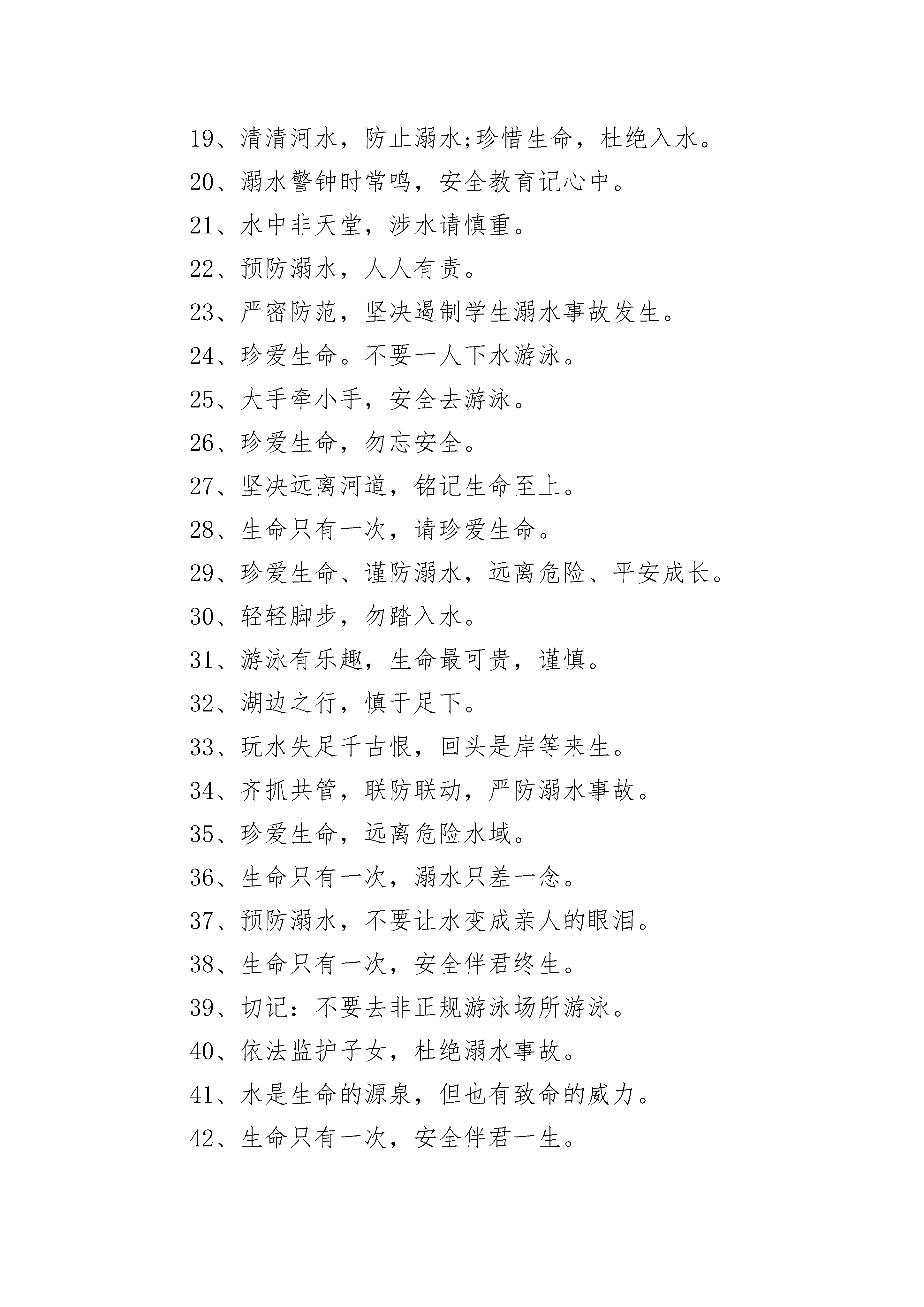 19、清清河水，防止溺水;珍惜生命，杜绝入水。

20、溺水警钟时常鸣，安全教育记心中。

21、水中非天堂，涉水请慎重。

22、预防溺水，人人有责。

23、严密防范，坚决遏制学生溺水事故发生。

24、珍爱生命。不要一人下水游泳。

25、大手牵小手，安全去游泳。

26、珍爱生命，勿忘安全。

27、坚决远离河道，铭记生命至上。

28、生命只有一次，请珍爱生命。

29、珍爱生命、谨防溺水，远离危险、平安成长。

30、轻轻脚步，勿踏入水。

31、游泳有乐趣，生命最可贵，谨慎。

32、湖边之行，慎于足下。

33、玩水失足千古恨，回头是岸等来生。

34、齐抓共管，联防联动，严防溺水事故。

35、珍爱生命，远离危险水域。

36、生命只有一次，溺水只差一念。

37、预防溺水，不要让水变成亲人的眼泪。

38、生命只有一次，安全伴君终生。

39、切记：不要去非正规游泳场所游泳。

40、依法监护子女，杜绝溺水事故。

41、水是生命的源泉，但也有致命的威力。

42、生命只有一次，安全伴君一生。